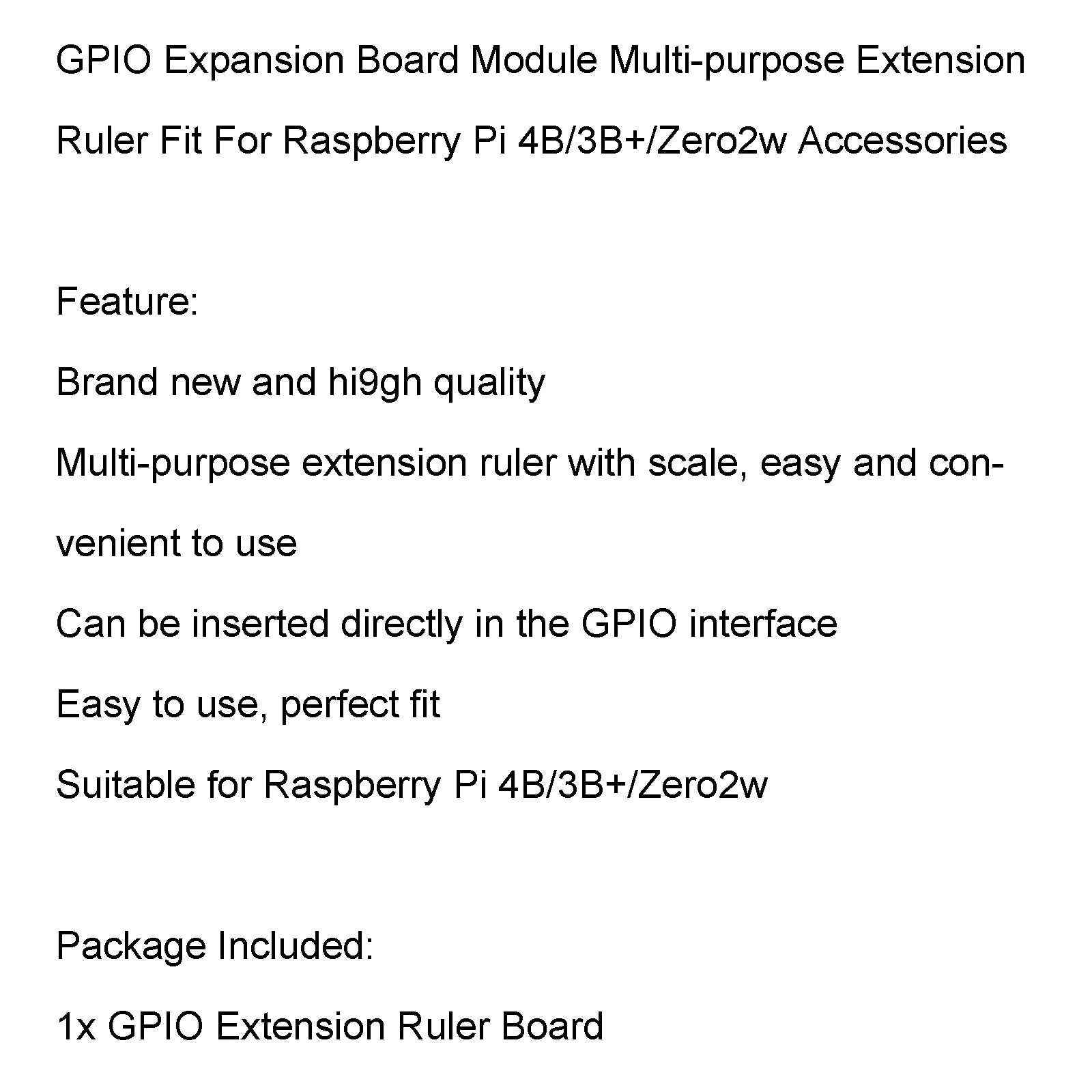 GPIO Expansion Board Module Multi-purpose Extension Ruler Fit For Raspberry Pi 4B/3B+/Zero2w Accessories

Feature:

Brand new and hi9gh quality

Multi-purpose extension ruler with scale, easy and convenient to use

Can be inserted directly in the GPIO interface

Easy to use, perfect fit

Suitable for Raspberry Pi 4B/3B+/Zero2w

Package Included:

1x GPIO Extension Ruler Board